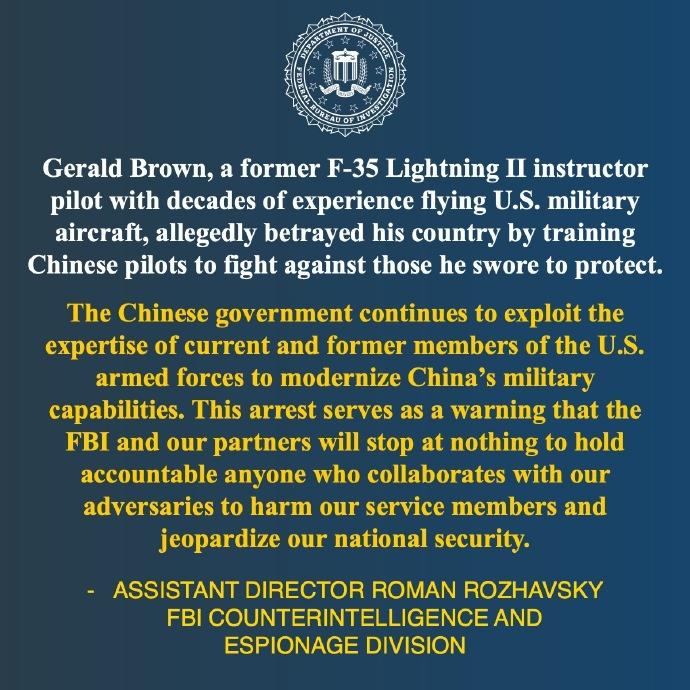 DEPARTMENT OF JUSTICE
FEDERAL BUREAU OF INVESTIGATION

Gerald Brown, a former F-35 Lightning II instructor pilot with decades of experience flying U.S. military aircraft, allegedly betrayed his country by training Chinese pilots to fight against those he swore to protect.

The Chinese government continues to exploit the expertise of current and former members of the U.S. armed forces to modernize China's military capabilities. This arrest serves as a warning that the FBI and our partners will stop at nothing to hold accountable anyone who collaborates with our adversaries to harm our service members and jeopardize our national security.

- ASSISTANT DIRECTOR ROMAN ROZHAVSKY
FBI COUNTERINTELLIGENCE AND
ESPIONAGE DIVISION